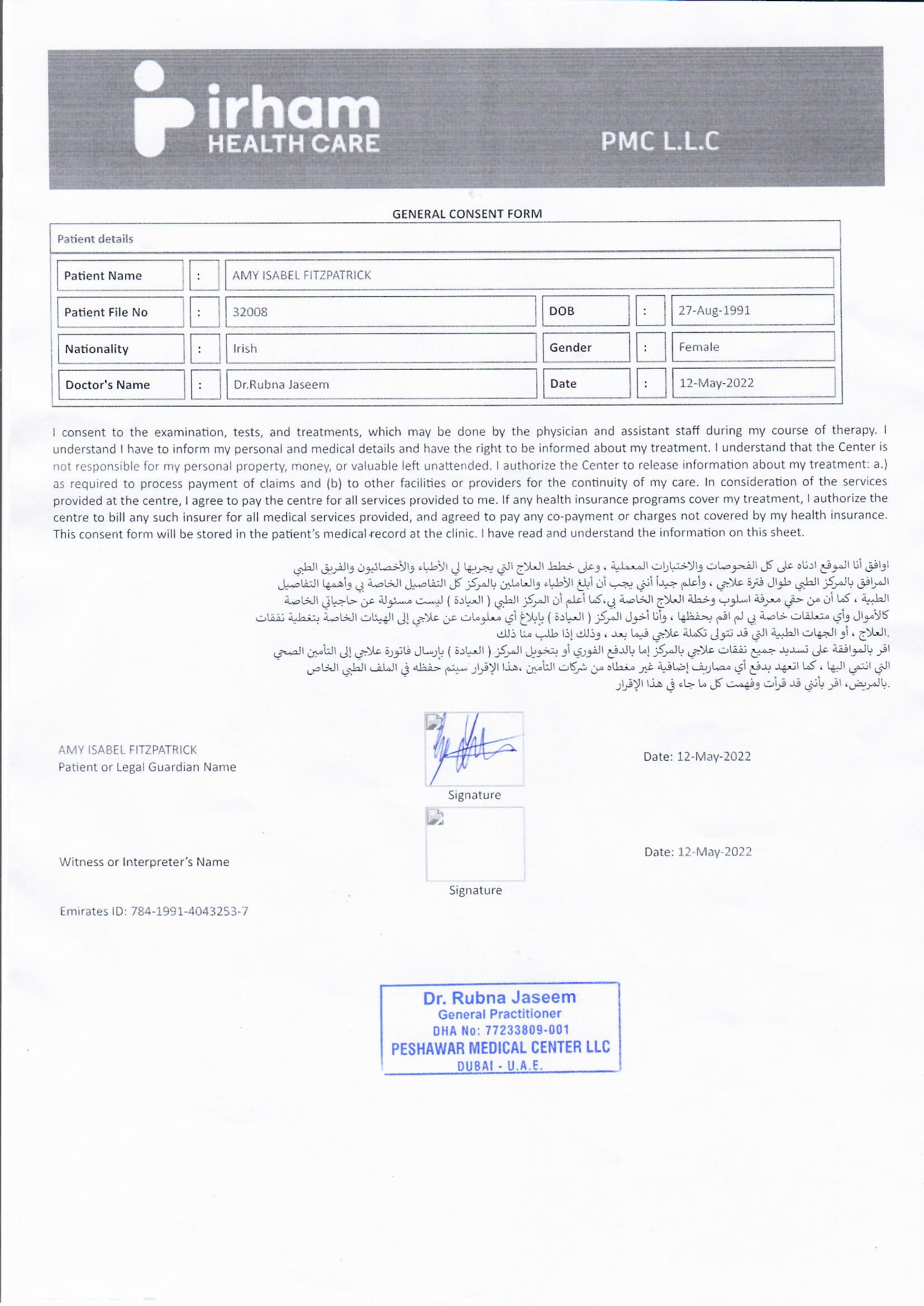 irham
HEALTH CARE

PMC L.L.C

GENERAL CONSENT FORM

Patient details

| Patient Name | : | AMY ISABEL FITZPATRICK | | | |
|---|---|---|---|---|---|
| Patient File No | : | 32008 | DOB | : | 27-Aug-1991 |
| Nationality | : | Irish | Gender | : | Female |
| Doctor's Name | : | Dr.Rubna Jaseem | Date | : | 12-May-2022 |

I consent to the examination, tests, and treatments, which may be done by the physician and assistant staff during my course of therapy. I understand I have to inform my personal and medical details and have the right to be informed about my treatment. I understand that the Center is not responsible for my personal property, money, or valuable left unattended. I authorize the Center to release information about my treatment: a.) as required to process payment of claims and (b) to other facilities or providers for the continuity of my care. In consideration of the services provided at the centre, I agree to pay the centre for all services provided to me. If any health insurance programs cover my treatment, I authorize the centre to bill any such insurer for all medical services provided, and agreed to pay any co-payment or charges not covered by my health insurance. This consent form will be stored in the patient's medical record at the clinic. I have read and understand the information on this sheet.

اوافق أنا الموقع ادناه على كل الفحوصات والاختبارات المعملية ، وعلى خطط العلاج التي يجريها لي الأطباء والأخصائيون والفريق الطبي المرافق بالمركز الطبي طوال فترة علاجي ، وأعلم جيداً أنني يجب أن أبلغ الأطباء والعاملين بالمركز كل التفاصيل الخاصة بي وأهمها التفاصيل الطبية ، كما أن من حقي معرفة اسلوب وخطة العلاج الخاصة بي،كما أعلم أن المركز الطبي ( العيادة ) ليست مسئولة عن حاجياتي الخاصة كالأموال وأي متعلقات خاصة بي لم اقم بحفظها ، وأنا أخول المركز ( العيادة ) بإبلاغ أي معلومات عن علاجي إلى الهيئات الخاصة بتغطية نفقات العلاج ، أو الجهات الطبية التي قد تتولى تكملة علاجي فيما بعد ، وذلك إذا طلب منا ذلك.
اقر بالموافقة على تسديد جميع نفقات علاجي بالمركز إما بالدفع الفوري أو بتخويل المركز ( العيادة ) بإرسال فاتورة علاجي إلى التأمين الصحي التي انتمي اليها ، كما اتعهد بدفع أي مصاريف إضافية غير مغطاه من شركات التأمين ،هذا الإقرار سيتم حفظه في الملف الطبي الخاص بالمريض، اقر بأنني قد قرأت وفهمت كل ما جاء في هذا الإقرار.

AMY ISABEL FITZPATRICK
Patient or Legal Guardian Name

Signature

Date: 12-May-2022

Witness or Interpreter's Name

Signature

Date: 12-May-2022

Emirates ID: 784-1991-4043253-7

Dr. Rubna Jaseem
General Practitioner
DHA No: 77233809-001
PESHAWAR MEDICAL CENTER LLC
DUBAI - U.A.E.